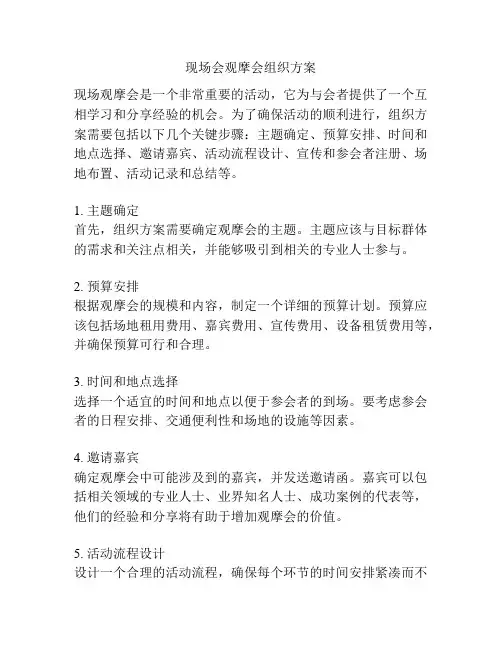 现场会观摩会组织方案

现场观摩会是一个非常重要的活动，它为与会者提供了一个互相学习和分享经验的机会。为了确保活动的顺利进行，组织方案需要包括以下几个关键步骤：主题确定、预算安排、时间和地点选择、邀请嘉宾、活动流程设计、宣传和参会者注册、场地布置、活动记录和总结等。

1. 主题确定
首先，组织方案需要确定观摩会的主题。主题应该与目标群体的需求和关注点相关，并能够吸引到相关的专业人士参与。

2. 预算安排
根据观摩会的规模和内容，制定一个详细的预算计划。预算应该包括场地租用费用、嘉宾费用、宣传费用、设备租赁费用等，并确保预算可行和合理。

3. 时间和地点选择
选择一个适宜的时间和地点以便于参会者的到场。要考虑参会者的日程安排、交通便利性和场地的设施等因素。

4. 邀请嘉宾
确定观摩会中可能涉及到的嘉宾，并发送邀请函。嘉宾可以包括相关领域的专业人士、业界知名人士、成功案例的代表等，他们的经验和分享将有助于增加观摩会的价值。

5. 活动流程设计
设计一个合理的活动流程，确保每个环节的时间安排紧凑而不